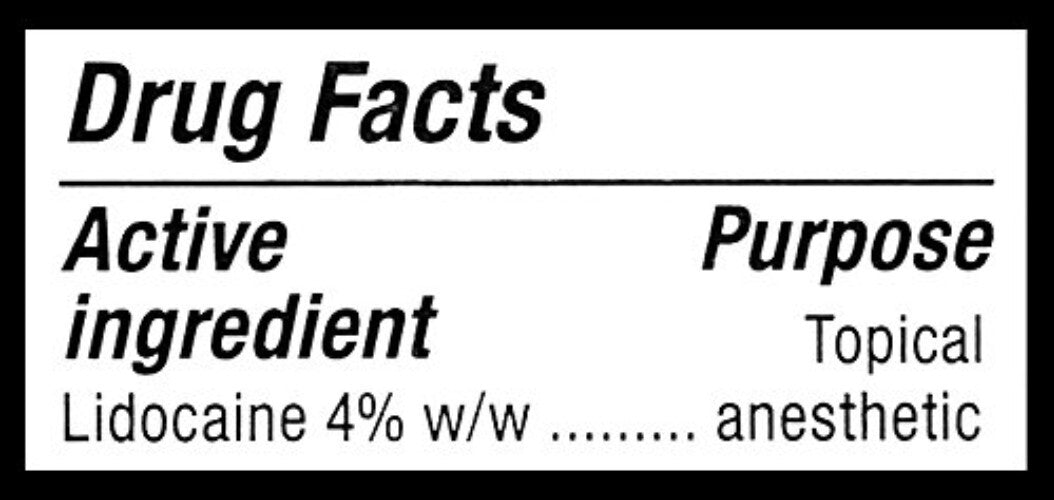 Drug Facts

Active ingredient

Purpose

Lidocaine 4% w/w ......... Topical anesthetic